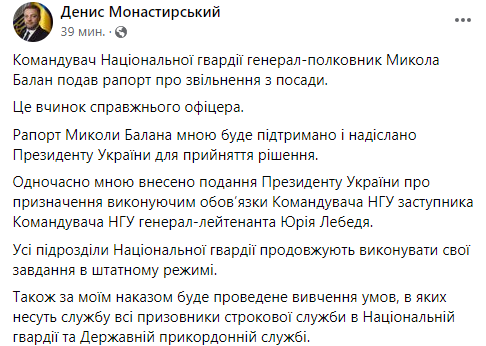 Денис Монастирський
39 мин. ·

Командувач Національної гвардії генерал-полковник Микола Балан подав рапорт про звільнення з посади.

Це вчинок справжнього офіцера.

Рапорт Миколи Балана мною буде підтримано і надіслано Президенту України для прийняття рішення.

Одночасно мною внесено подання Президенту України про призначення виконуючим обов'язки Командувача НГУ заступника Командувача НГУ генерал-лейтенанта Юрія Лебедя.

Усі підрозділи Національної гвардії продовжують виконувати свої завдання в штатному режимі.

Також за моїм наказом буде проведене вивчення умов, в яких несуть службу всі призовники строкової служби в Національній гвардії та Державній прикордонній службі.